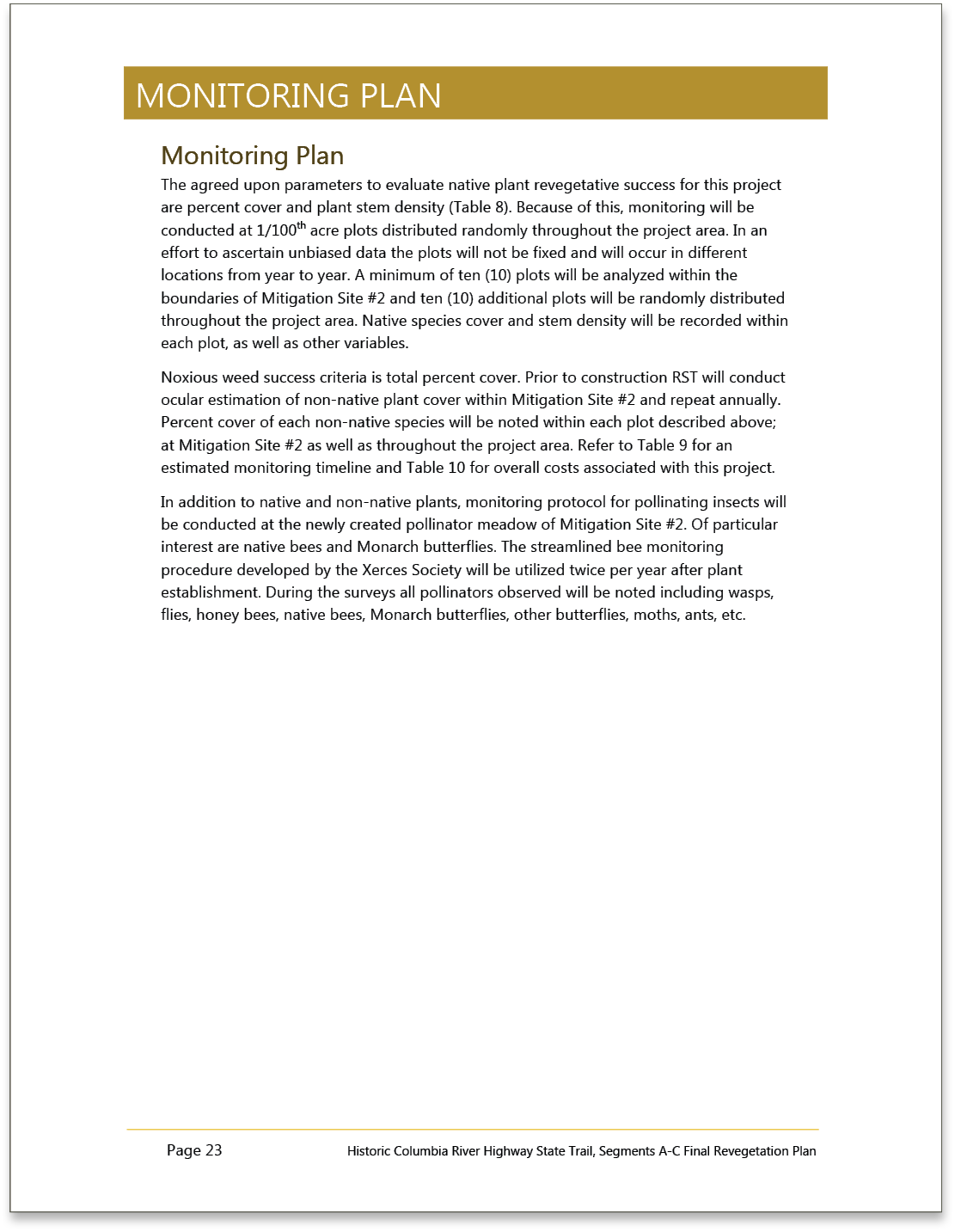 MONITORING PLAN

Monitoring Plan

The agreed upon parameters to evaluate native plant revegetative success for this project are percent cover and plant stem density (Table 8). Because of this, monitoring will be conducted at 1/100$^{th}$ acre plots distributed randomly throughout the project area. In an effort to ascertain unbiased data the plots will not be fixed and will occur in different locations from year to year. A minimum of ten (10) plots will be analyzed within the boundaries of Mitigation Site #2 and ten (10) additional plots will be randomly distributed throughout the project area. Native species cover and stem density will be recorded within each plot, as well as other variables.

Noxious weed success criteria is total percent cover. Prior to construction RST will conduct ocular estimation of non-native plant cover within Mitigation Site #2 and repeat annually. Percent cover of each non-native species will be noted within each plot described above; at Mitigation Site #2 as well as throughout the project area. Refer to Table 9 for an estimated monitoring timeline and Table 10 for overall costs associated with this project.

In addition to native and non-native plants, monitoring protocol for pollinating insects will be conducted at the newly created pollinator meadow of Mitigation Site #2. Of particular interest are native bees and Monarch butterflies. The streamlined bee monitoring procedure developed by the Xerces Society will be utilized twice per year after plant establishment. During the surveys all pollinators observed will be noted including wasps, flies, honey bees, native bees, Monarch butterflies, other butterflies, moths, ants, etc.

Page 23

Historic Columbia River Highway State Trail, Segments A-C Final Revegetation Plan